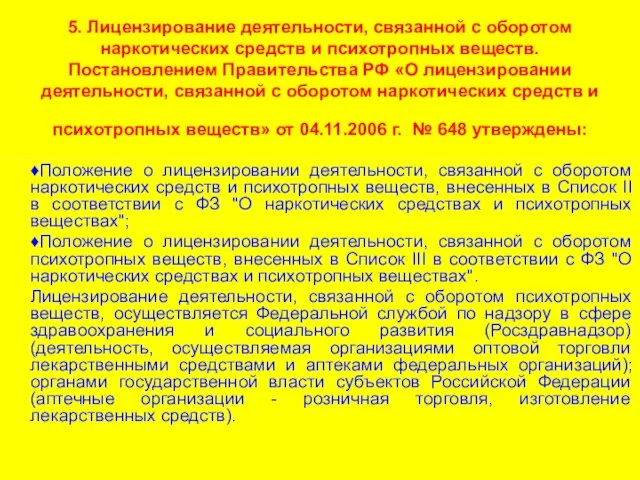 5. Лицензирование деятельности, связанной с оборотом наркотических средств и психотропных веществ. Постановлением Правительства РФ «О лицензировании деятельности, связанной с оборотом наркотических средств и психотропных веществ» от 04.11.2006 г. № 648 утверждены:

♦Положение о лицензировании деятельности, связанной с оборотом наркотических средств и психотропных веществ, внесенных в Список II в соответствии с ФЗ "О наркотических средствах и психотропных веществах";

♦Положение о лицензировании деятельности, связанной с оборотом психотропных веществ, внесенных в Список III в соответствии с ФЗ "О наркотических средствах и психотропных веществах".

Лицензирование деятельности, связанной с оборотом психотропных веществ, осуществляется Федеральной службой по надзору в сфере здравоохранения и социального развития (Росздравнадзор) (деятельность, осуществляемая организациями оптовой торговли лекарственными средствами и аптеками федеральных организаций); органами государственной власти субъектов Российской Федерации (аптечные организации - розничная торговля, изготовление лекарственных средств).